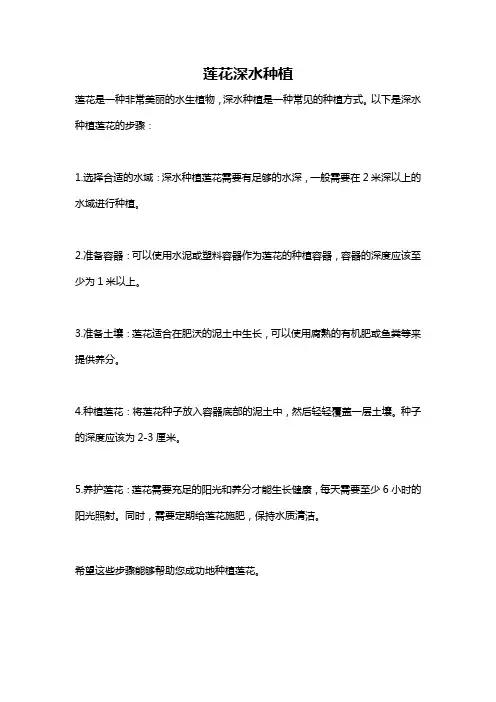 莲花深水种植

莲花是一种非常美丽的水生植物，深水种植是一种常见的种植方式。以下是深水种植莲花的步骤：

1.选择合适的水域：深水种植莲花需要有足够的水深，一般需要在 2 米深以上的水域进行种植。

2.准备容器：可以使用水泥或塑料容器作为莲花的种植容器，容器的深度应该至少为 1 米以上。

3.准备土壤：莲花适合在肥沃的泥土中生长，可以使用腐熟的有机肥或鱼粪等来提供养分。

4.种植莲花：将莲花种子放入容器底部的泥土中，然后轻轻覆盖一层土壤。种子的深度应该为 2-3 厘米。

5.养护莲花：莲花需要充足的阳光和养分才能生长健康，每天需要至少 6 小时的阳光照射。同时，需要定期给莲花施肥，保持水质清洁。

希望这些步骤能够帮助您成功地种植莲花。